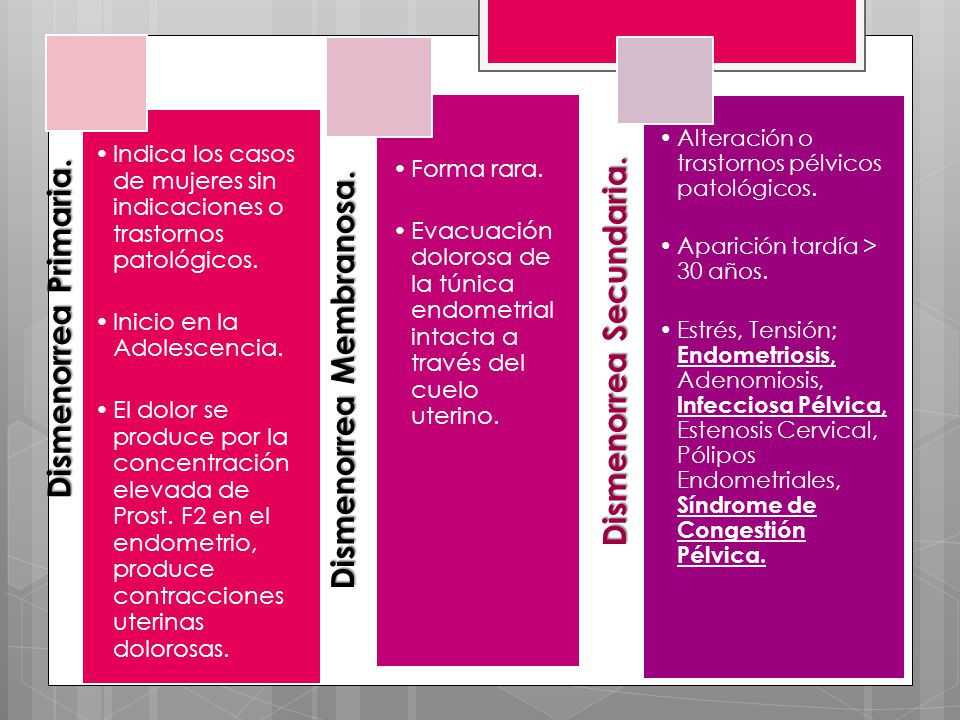 Dismenorrea Primaria.

• Indica los casos de mujeres sin indicaciones o trastornos patológicos.

• Inicio en la Adolescencia.

• El dolor se produce por la concentración elevada de Prost. F2 en el endometrio, produce contracciones uterinas dolorosas.

Dismenorrea Membranosa.

• Forma rara.

• Evacuación dolorosa de la túnica endometrial intacta a través del cuelo uterino.

Dismenorrea Secundaria.

• Alteración o trastornos pélvicos patológicos.

• Aparición tardía > 30 años.

• Estrés, Tensión; Endometriosis, Adenomiosis, Infecciosa Pélvica, Estenosis Cervical, Pólipos Endometriales, Síndrome de Congestión Pélvica.